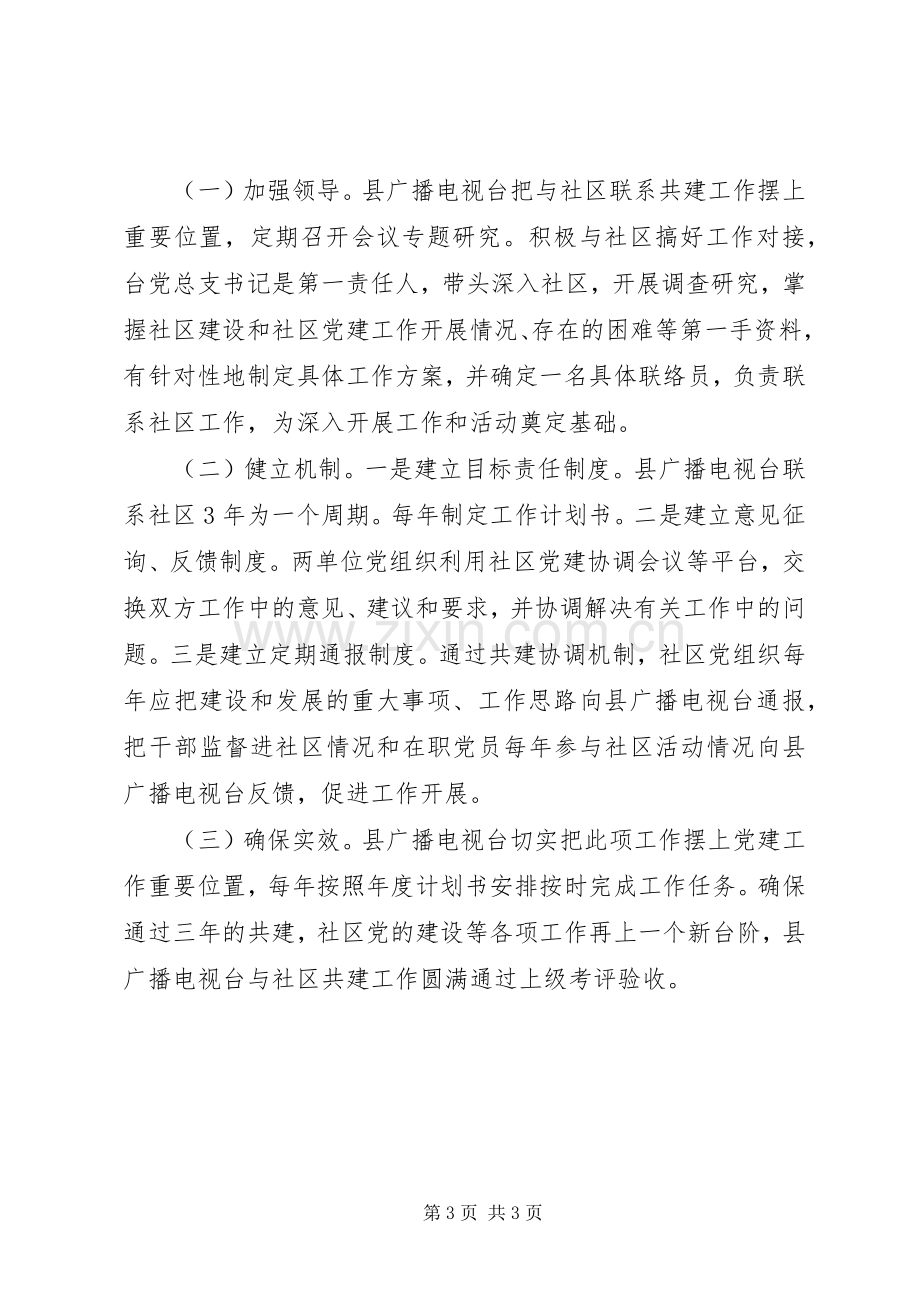 （一）加强领导。县广播电视台把与社区联系共建工作摆上重要位置，定期召开会议专题研究。积极与社区搞好工作对接，台党总支书记是第一责任人，带头深入社区，开展调查研究，掌握社区建设和社区党建工作开展情况、存在的困难等第一手资料，有针对性地制定具体工作方案，并确定一名具体联络员，负责联系社区工作，为深入开展工作和活动奠定基础。

（二）健立机制。一是建立目标责任制度。县广播电视台联系社区3年为一个周期。每年制定工作计划书。二是建立意见征询、反馈制度。两单位党组织利用社区党建协调会议等平台，交换双方工作中的意见、建议和要求，并协调解决有关工作中的问题。三是建立定期通报制度。通过共建协调机制，社区党组织每年应把建设和发展的重大事项、工作思路向县广播电视台通报，把干部监督进社区情况和在职党员每年参与社区活动情况向县广播电视台反馈，促进工作开展。

（三）确保实效。县广播电视台切实把此项工作摆上党建工作重要位置，每年按照年度计划书安排按时完成工作任务。确保通过三年的共建，社区党的建设等各项工作再上一个新台阶，县广播电视台与社区共建工作圆满通过上级考评验收。

第3页 共3页

www.zixin.com.cn